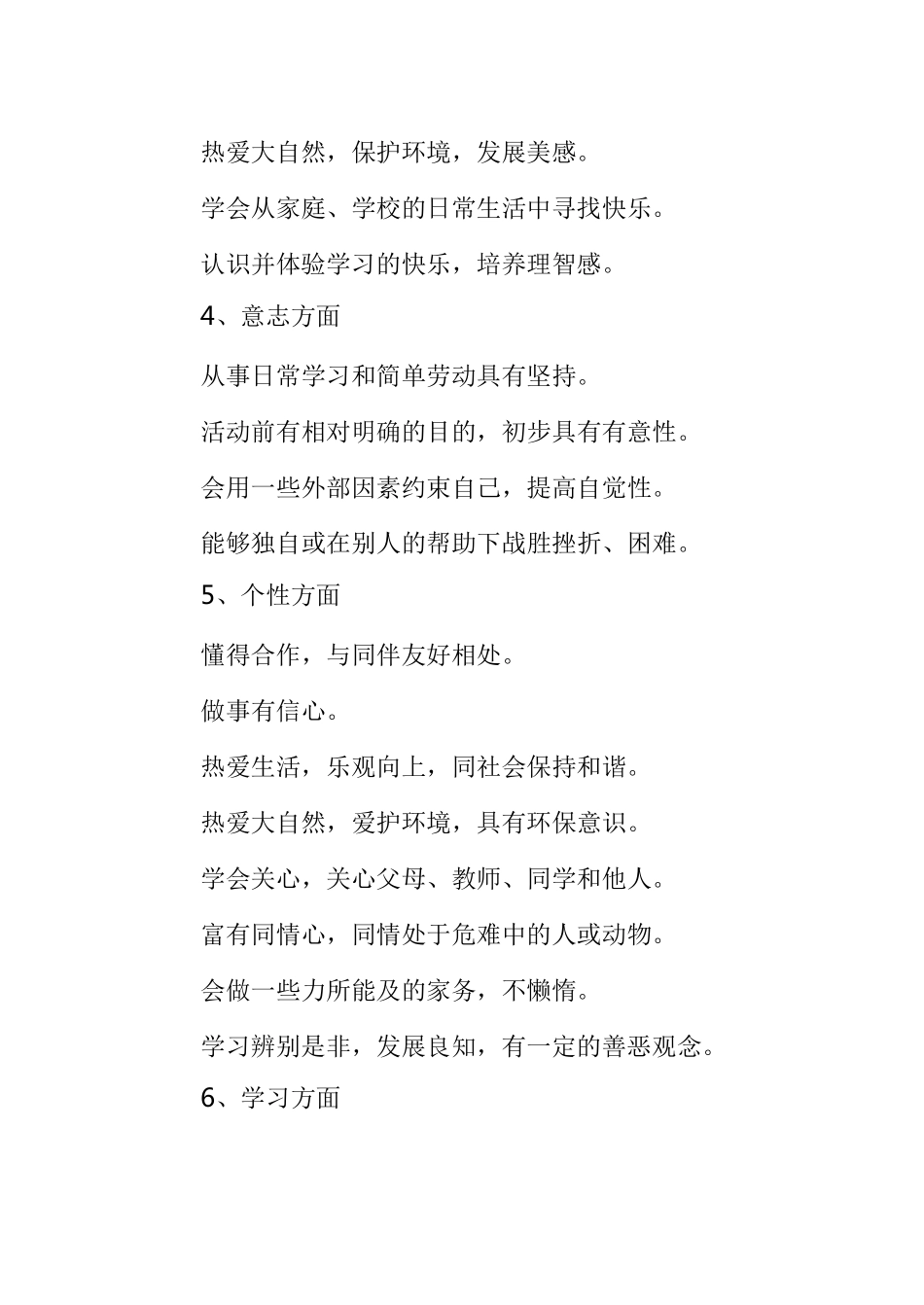 热爱大自然，保护环境，发展美感。

学会从家庭、学校的日常生活中寻找快乐。

认识并体验学习的快乐，培养理智感。

4、意志方面

从事日常学习和简单劳动具有坚持。

活动前有相对明确的目的，初步具有有意性。

会用一些外部因素约束自己，提高自觉性。

能够独自或在别人的帮助下战胜挫折、困难。

5、个性方面

懂得合作，与同伴友好相处。

做事有信心。

热爱生活，乐观向上，同社会保持和谐。

热爱大自然，爱护环境，具有环保意识。

学会关心，关心父母、教师、同学和他人。

富有同情心，同情处于危难中的人或动物。

会做一些力所能及的家务，不懒惰。

学习辨别是非，发展良知，有一定的善恶观念。

6、学习方面